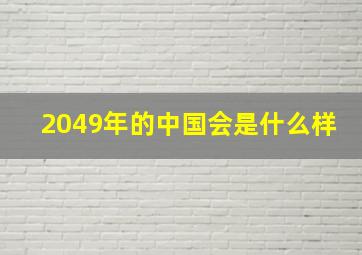 2049年的中国会是什么样